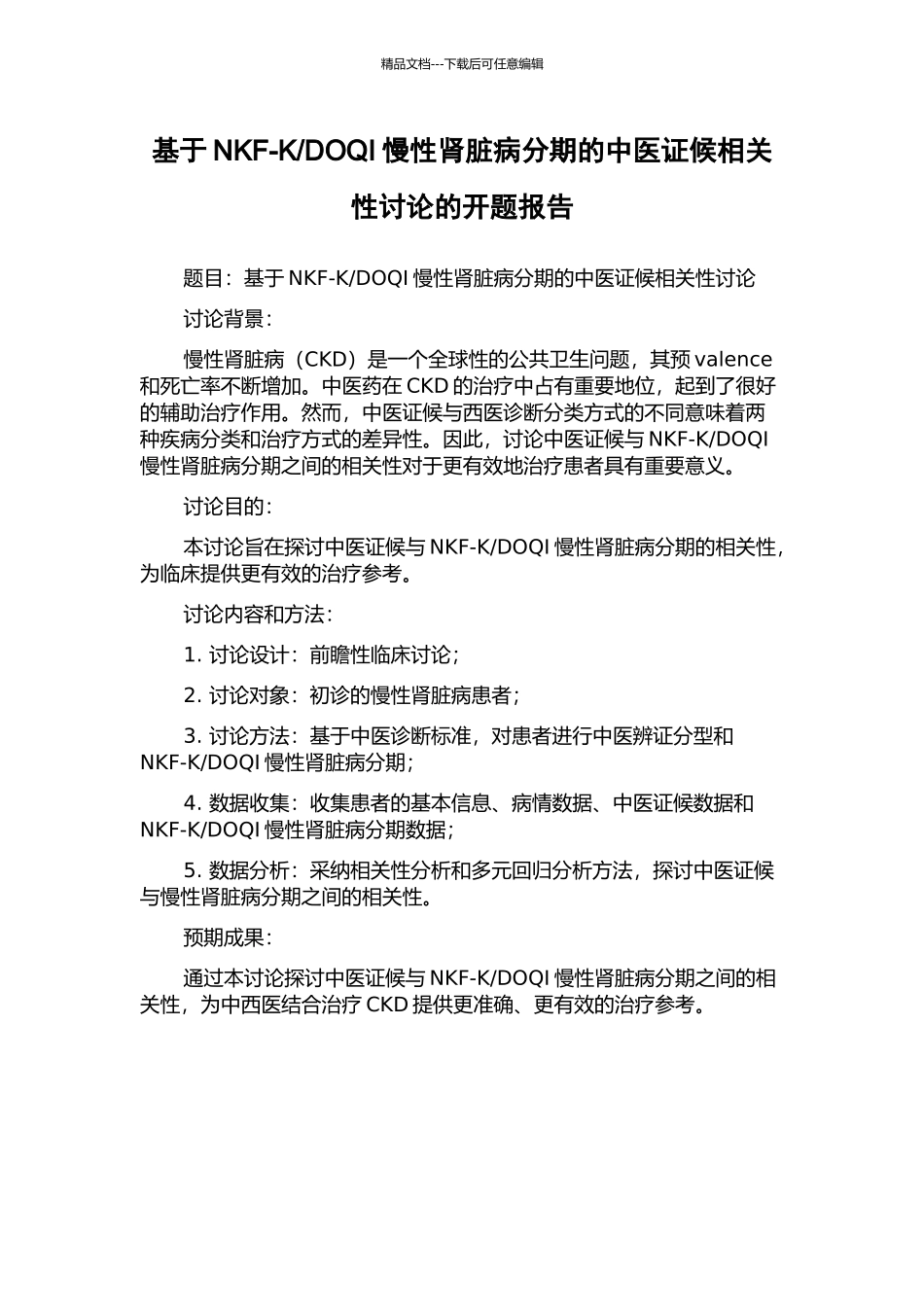 精品文档---下载后可任意编辑

基于 NKF-K/DOQI 慢性肾脏病分期的中医证候相关性讨论的开题报告

题目：基于 NKF-K/DOQI 慢性肾脏病分期的中医证候相关性讨论

讨论背景：

慢性肾脏病（CKD）是一个全球性的公共卫生问题，其预 valence 和死亡率不断增加。中医药在 CKD 的治疗中占有重要地位，起到了很好的辅助治疗作用。然而，中医证候与西医诊断分类方式的不同意味着两种疾病分类和治疗方式的差异性。因此，讨论中医证候与 NKF-K/DOQI 慢性肾脏病分期之间的相关性对于更有效地治疗患者具有重要意义。

讨论目的：

本讨论旨在探讨中医证候与 NKF-K/DOQI 慢性肾脏病分期的相关性，为临床提供更有效的治疗参考。

讨论内容和方法：

1. 讨论设计：前瞻性临床讨论；

2. 讨论对象：初诊的慢性肾脏病患者；

3. 讨论方法：基于中医诊断标准，对患者进行中医辨证分型和 NKF-K/DOQI 慢性肾脏病分期；

4. 数据收集：收集患者的基本信息、病情数据、中医证候数据和 NKF-K/DOQI 慢性肾脏病分期数据；

5. 数据分析：采纳相关性分析和多元回归分析方法，探讨中医证候与慢性肾脏病分期之间的相关性。

预期成果：

通过本讨论探讨中医证候与 NKF-K/DOQI 慢性肾脏病分期之间的相关性，为中西医结合治疗 CKD 提供更准确、更有效的治疗参考。